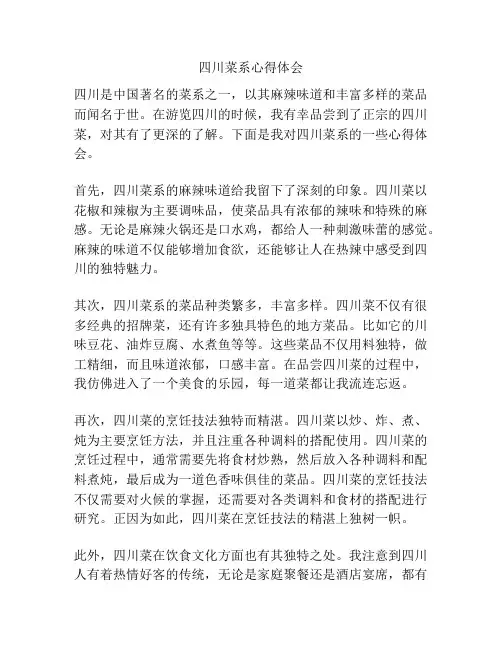 四川菜系心得体会

四川是中国著名的菜系之一，以其麻辣味道和丰富多样的菜品而闻名于世。在游览四川的时候，我有幸品尝到了正宗的四川菜，对其有了更深的了解。下面是我对四川菜系的一些心得体会。

首先，四川菜系的麻辣味道给我留下了深刻的印象。四川菜以花椒和辣椒为主要调味品，使菜品具有浓郁的辣味和特殊的麻感。无论是麻辣火锅还是口水鸡，都给人一种刺激味蕾的感觉。麻辣的味道不仅能够增加食欲，还能够让人在热辣中感受到四川的独特魅力。

其次，四川菜系的菜品种类繁多，丰富多样。四川菜不仅有很多经典的招牌菜，还有许多独具特色的地方菜品。比如它的川味豆花、油炸豆腐、水煮鱼等等。这些菜品不仅用料独特，做工精细，而且味道浓郁，口感丰富。在品尝四川菜的过程中，我仿佛进入了一个美食的乐园，每一道菜都让我流连忘返。

再次，四川菜的烹饪技法独特而精湛。四川菜以炒、炸、煮、炖为主要烹饪方法，并且注重各种调料的搭配使用。四川菜的烹饪过程中，通常需要先将食材炒熟，然后放入各种调料和配料煮炖，最后成为一道色香味俱佳的菜品。四川菜的烹饪技法不仅需要对火候的掌握，还需要对各类调料和食材的搭配进行研究。正因为如此，四川菜在烹饪技法的精湛上独树一帜。

此外，四川菜在饮食文化方面也有其独特之处。我注意到四川人有着热情好客的传统，无论是家庭聚餐还是酒店宴席，都有